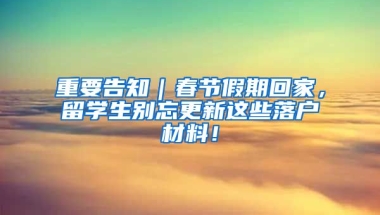 重要告知｜春节假期回家，留学生别忘更新这些落户材料！